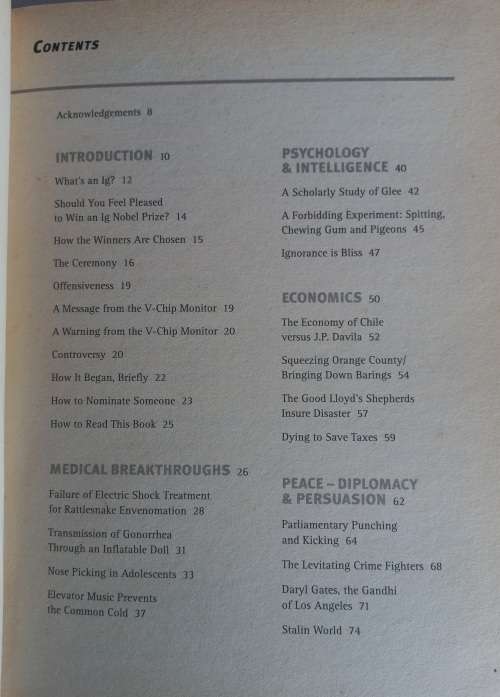 CONTENTS

Acknowledgements 8

INTRODUCTION 10

What's an Ig? 12

Should You Feel Pleased to Win an Ig Nobel Prize? 14

How the Winners Are Chosen 15

The Ceremony 16

Offensiveness 19

A Message from the V-Chip Monitor 19

A Warning from the V-Chip Monitor 20

Controversy 20

How It Began, Briefly 22

How to Nominate Someone 23

How to Read This Book 25

MEDICAL BREAKTHROUGHS 26

Failure of Electric Shock Treatment for Rattlesnake Envenomation 28

Transmission of Gonorrhea Through an Inflatable Doll 31

Nose Picking in Adolescents 33

Elevator Music Prevents the Common Cold 37

PSYCHOLOGY & INTELLIGENCE 40

A Scholarly Study of Glee 42

A Forbidding Experiment: Spitting, Chewing Gum and Pigeons 45

Ignorance is Bliss 47

ECONOMICS 50

The Economy of Chile versus J.P. Davila 52

Squeezing Orange County/ Bringing Down Barings 54

The Good Lloyd's Shepherds Insure Disaster 57

Dying to Save Taxes 59

PEACE – DIPLOMACY & PERSUASION 62

Parliamentary Punching and Kicking 64

The Levitating Crime Fighters 68

Daryl Gates, the Gandhi of Los Angeles 71

Stalin World 74